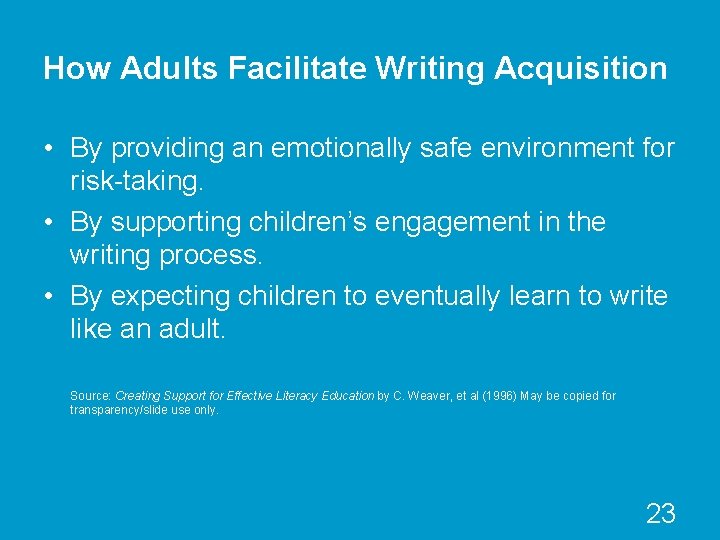 How Adults Facilitate Writing Acquisition

• By providing an emotionally safe environment for risk-taking.
• By supporting children's engagement in the writing process.
• By expecting children to eventually learn to write like an adult.

Source: Creating Support for Effective Literacy Education by C. Weaver, et al (1996) May be copied for transparency/slide use only.

23